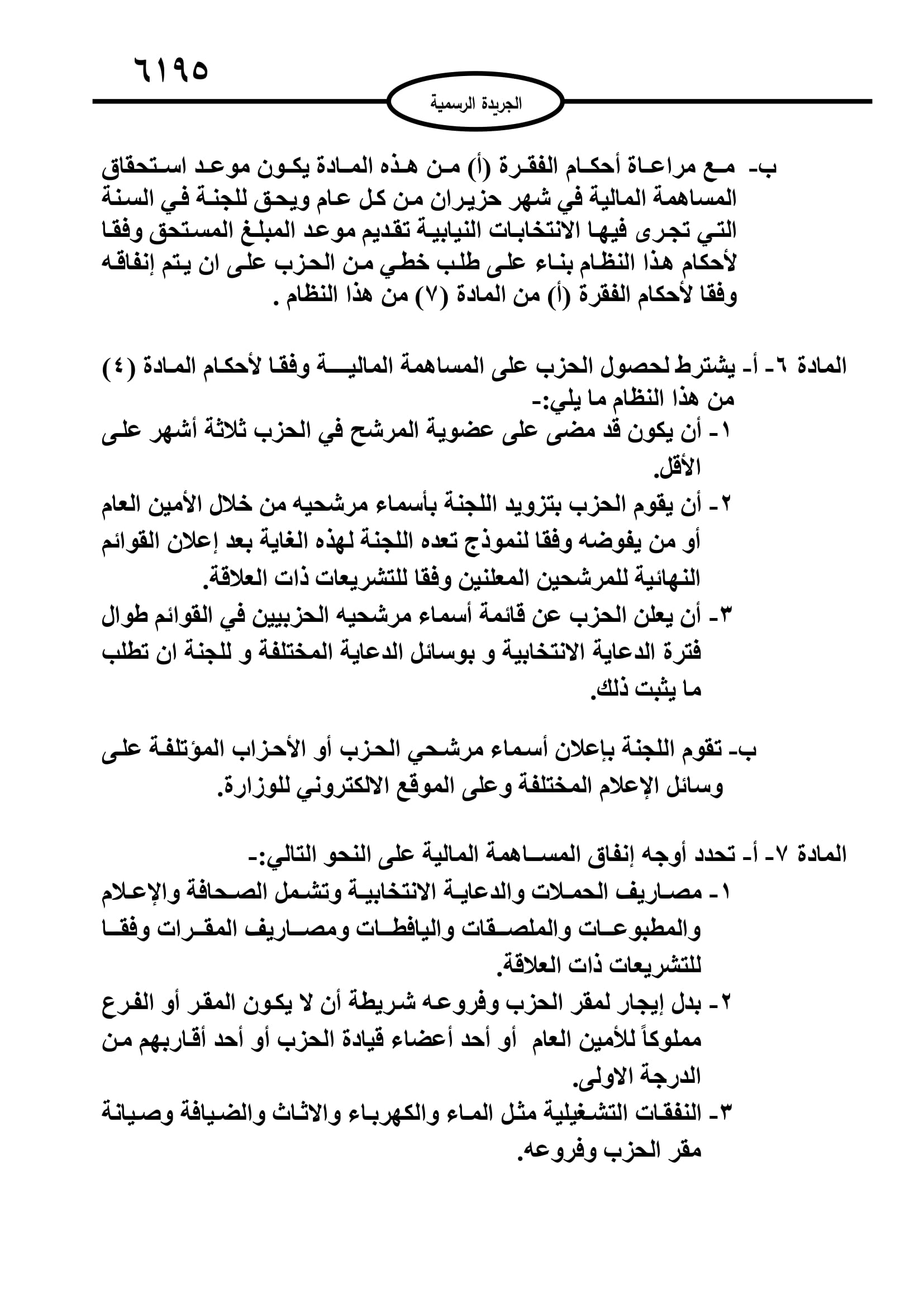 ٦١٩٥

الجريدة الرسمية

ب- مع مراعاة أحكام الفقرة (أ) من هذه المادة يكون موعد استحقاق المساهمة المالية في شهر حزيران من كل عام ويحق للجنة في السنة التي تجرى فيها الانتخابات النيابية تقديم موعد المبلغ المستحق وفقا لأحكام هذا النظام بناء على طلب خطي من الحزب على ان يتم إنفاقه وفقا لأحكام الفقرة (أ) من المادة (٧) من هذا النظام .

المادة ٦- أ- يشترط لحصول الحزب على المساهمة المالية وفقا لأحكام المادة (٤) من هذا النظام ما يلي:-
١- أن يكون قد مضى على عضوية المرشح في الحزب ثلاثة أشهر على الأقل.
٢- أن يقوم الحزب بتزويد اللجنة بأسماء مرشحيه من خلال الأمين العام أو من يفوضه وفقا لنموذج تعده اللجنة لهذه الغاية بعد إعلان القوائم النهائية للمرشحين المعلنين وفقا للتشريعات ذات العلاقة.
٣- أن يعلن الحزب عن قائمة أسماء مرشحيه الحزبيين في القوائم طوال فترة الدعاية الانتخابية و بوسائل الدعاية المختلفة و للجنة ان تطلب ما يثبت ذلك.

ب- تقوم اللجنة بإعلان أسماء مرشحي الحزب أو الأحزاب المؤتلفة على وسائل الإعلام المختلفة وعلى الموقع الالكتروني للوزارة.

المادة ٧- أ- تحدد أوجه إنفاق المساهمة المالية على النحو التالي:-
١- مصاريف الحملات والدعاية الانتخابية وتشمل الصحافة والإعلام والمطبوعات والملصقات واليافطات ومصاريف المقرات وفقا للتشريعات ذات العلاقة.
٢- بدل إيجار لمقر الحزب وفروعه شريطة أن لا يكون المقر أو الفرع مملوكاً للأمين العام أو أحد أعضاء قيادة الحزب أو أحد أقاربهم من الدرجة الاولى.
٣- النفقات التشغيلية مثل الماء والكهرباء والاثاث والضيافة وصيانة مقر الحزب وفروعه.